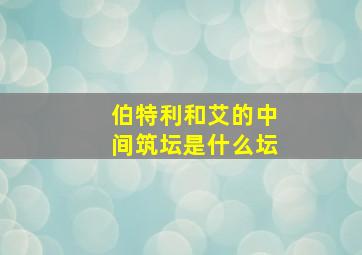 伯特利和艾的中间筑坛是什么坛